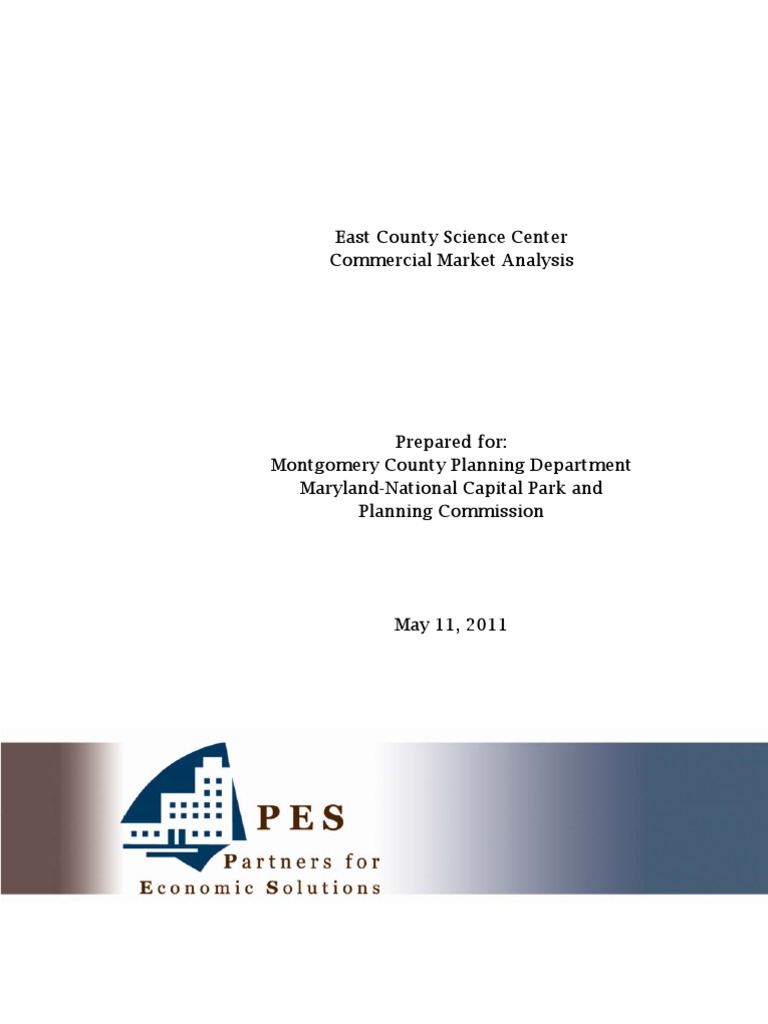 East County Science Center
Commercial Market Analysis

Prepared for:
Montgomery County Planning Department
Maryland-National Capital Park and
Planning Commission

May 11, 2011

PES
Partners for
Economic Solutions